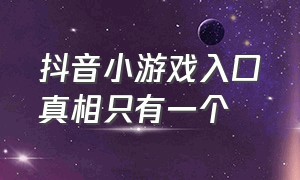 抖音小游戏入口
真相只有一个